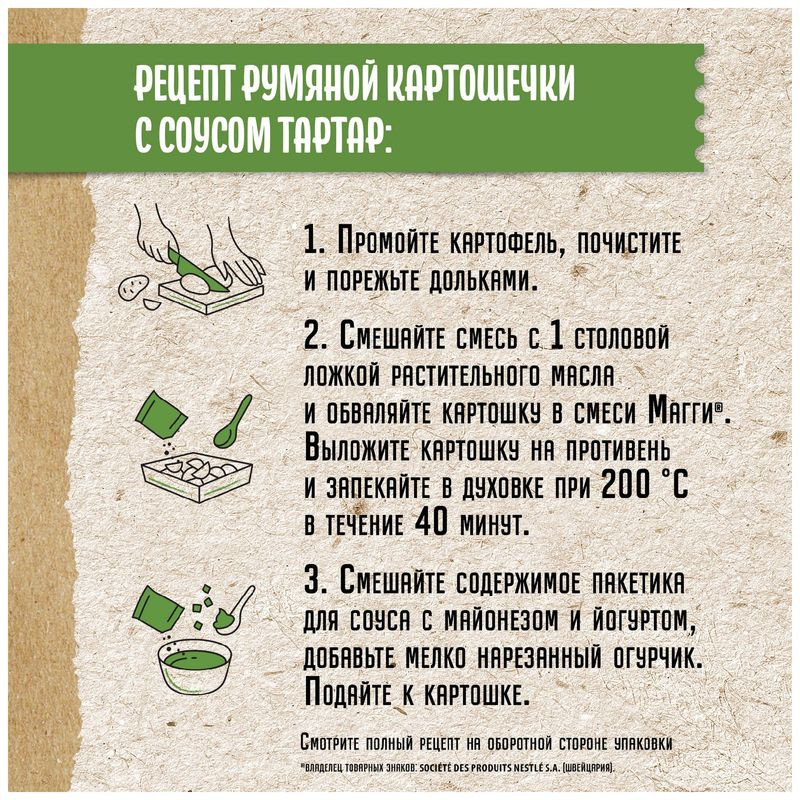 РЕЦЕПТ РУМЯНОЙ КАРТОШЕЧКИ С СОУСОМ ТАРТАР:

1. Промойте картофель, почистите и порежьте дольками.

2. Смешайте смесь с 1 столовой ложкой растительного масла и обваляйте картошку в смеси Магги®. Выложите картошку на противень и запекайте в духовке при 200 °C в течение 40 минут.

3. Смешайте содержимое пакетика для соуса с майонезом и йогуртом, добавьте мелко нарезанный огурчик. Подайте к картошке.

Смотрите полный рецепт на оборотной стороне упаковки

®Владелец товарных знаков: Société des Produits Nestlé S.A. (Швейцария).